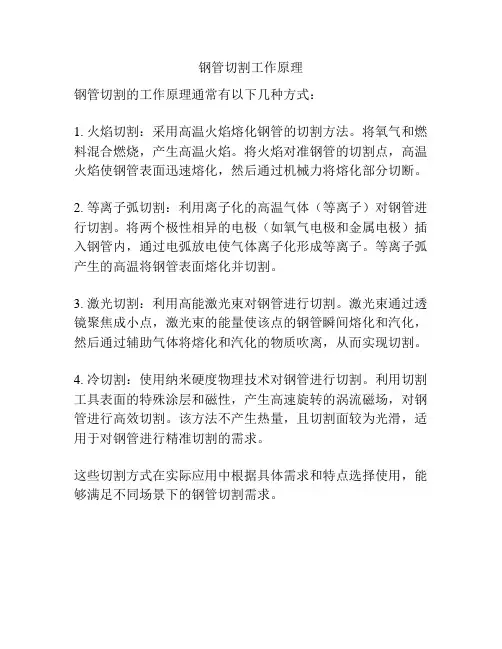 钢管切割工作原理

钢管切割的工作原理通常有以下几种方式：

1. 火焰切割：采用高温火焰熔化钢管的切割方法。将氧气和燃料混合燃烧，产生高温火焰。将火焰对准钢管的切割点，高温火焰使钢管表面迅速熔化，然后通过机械力将熔化部分切断。

2. 等离子弧切割：利用离子化的高温气体（等离子）对钢管进行切割。将两个极性相异的电极（如氧气电极和金属电极）插入钢管内，通过电弧放电使气体离子化形成等离子。等离子弧产生的高温将钢管表面熔化并切割。

3. 激光切割：利用高能激光束对钢管进行切割。激光束通过透镜聚焦成小点，激光束的能量使该点的钢管瞬间熔化和汽化，然后通过辅助气体将熔化和汽化的物质吹离，从而实现切割。

4. 冷切割：使用纳米硬度物理技术对钢管进行切割。利用切割工具表面的特殊涂层和磁性，产生高速旋转的涡流磁场，对钢管进行高效切割。该方法不产生热量，且切割面较为光滑，适用于对钢管进行精准切割的需求。

这些切割方式在实际应用中根据具体需求和特点选择使用，能够满足不同场景下的钢管切割需求。